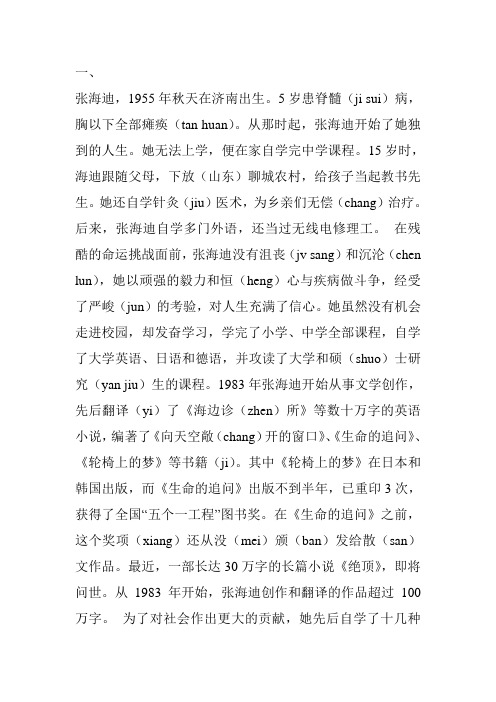 一、

张海迪，1955 年秋天在济南出生。5 岁患脊髓（ji sui）病，胸以下全部瘫痪（tan huan）。从那时起，张海迪开始了她独到的人生。她无法上学，便在家自学完中学课程。15 岁时，海迪跟随父母，下放（山东）聊城农村，给孩子当起教书先生。她还自学针灸（jiu）医术，为乡亲们无偿（chang）治疗。后来，张海迪自学多门外语，还当过无线电修理工。 在残酷的命运挑战面前，张海迪没有沮丧（jv sang）和沉沦（chen lun），她以顽强的毅力和恒（heng）心与疾病做斗争，经受了严峻（jun）的考验，对人生充满了信心。她虽然没有机会走进校园，却发奋学习，学完了小学、中学全部课程，自学了大学英语、日语和德语，并攻读了大学和硕（shuo）士研究（yan jiu）生的课程。1983 年张海迪开始从事文学创作，先后翻译（yi）了《海边诊（zhen）所》等数十万字的英语小说，编著了《向天空敞（chang）开的窗口》、《生命的追问》、《轮椅上的梦》等书籍（ji）。其中《轮椅上的梦》在日本和韩国出版，而《生命的追问》出版不到半年，已重印 3 次，获得了全国“五个一工程”图书奖。在《生命的追问》之前，这个奖项（xiang）还从没（mei）颁（ban）发给散（san）文作品。最近，一部长达 30 万字的长篇小说《绝顶》，即将问世。从 1983 年开始，张海迪创作和翻译的作品超过 100 万字。 为了对社会作出更大的贡献，她先后自学了十几种